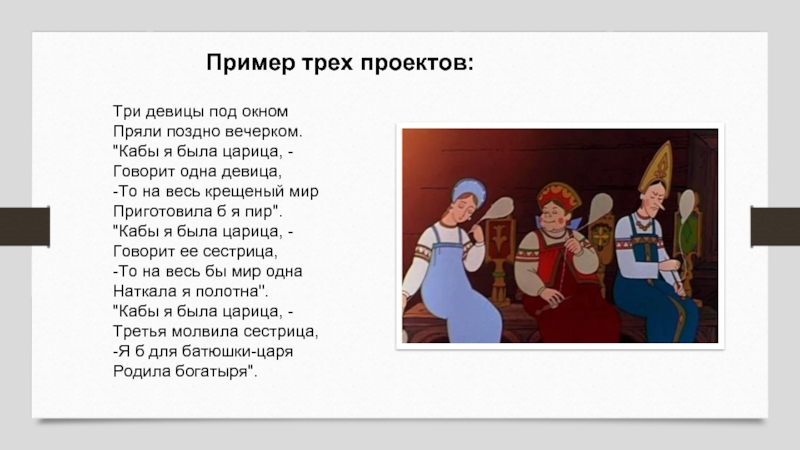 Пример трех проектов:

Три девицы под окном
Пряли поздно вечерком.
"Кабы я была царица, -
Говорит одна девица,
-То на весь крещеный мир
Приготовила б я пир".
"Кабы я была царица, -
Говорит ее сестрица,
-То на весь бы мир одна
Наткала я полотна".
"Кабы я была царица, -
Третья молвила сестрица,
-Я б для батюшки-царя
Родила богатыря".